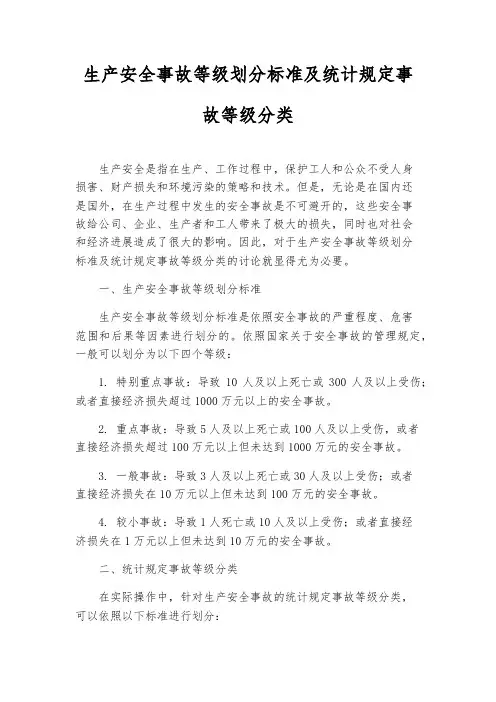 生产安全事故等级划分标准及统计规定事故等级分类

生产安全是指在生产、工作过程中，保护工人和公众不受人身损害、财产损失和环境污染的策略和技术。但是，无论是在国内还是国外，在生产过程中发生的安全事故是不可避开的，这些安全事故给公司、企业、生产者和工人带来了极大的损失，同时也对社会和经济进展造成了很大的影响。因此，对于生产安全事故等级划分标准及统计规定事故等级分类的讨论就显得尤为必要。

一、生产安全事故等级划分标准

生产安全事故等级划分标准是依照安全事故的严重程度、危害范围和后果等因素进行划分的。依照国家关于安全事故的管理规定，一般可以划分为以下四个等级：

1. 特别重点事故：导致 10 人及以上死亡或 300 人及以上受伤；或者直接经济损失超过 1000 万元以上的安全事故。

2. 重点事故：导致 5 人及以上死亡或 100 人及以上受伤，或者直接经济损失超过 100 万元以上但未达到 1000 万元的安全事故。

3. 一般事故：导致 3 人及以上死亡或 30 人及以上受伤；或者直接经济损失在 10 万元以上但未达到 100 万元的安全事故。

4. 较小事故：导致 1 人死亡或 10 人及以上受伤；或者直接经济损失在 1 万元以上但未达到 10 万元的安全事故。

二、统计规定事故等级分类

在实际操作中，针对生产安全事故的统计规定事故等级分类，可以依照以下标准进行划分：